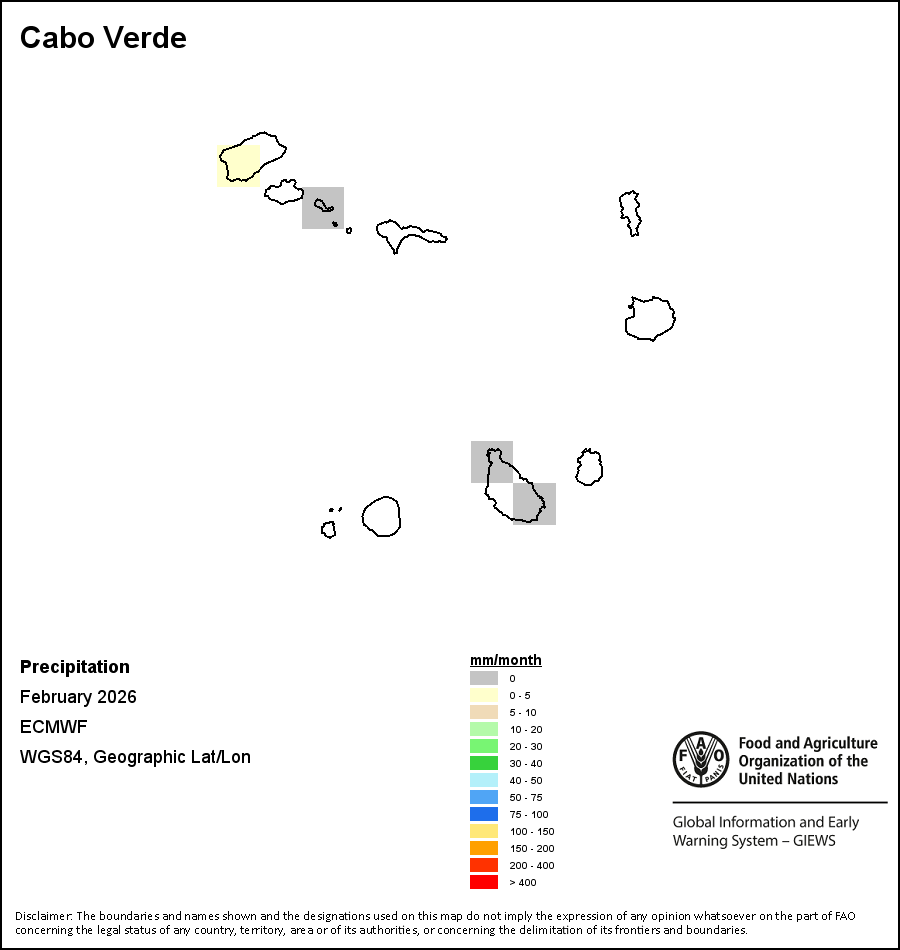 Cabo Verde

Precipitation
February 2026
ECMWF
WGS84, Geographic Lat/Lon

mm/month
0
0 - 5
5 - 10
10 - 20
20 - 30
30 - 40
40 - 50
50 - 75
75 - 100
100 - 150
150 - 200
200 - 400
> 400

FAO FIAT PANIS
Food and Agriculture Organization of the United Nations

Global Information and Early Warning System – GIEWS

Disclaimer: The boundaries and names shown and the designations used on this map do not imply the expression of any opinion whatsoever on the part of FAO concerning the legal status of any country, territory, area or of its authorities, or concerning the delimitation of its frontiers and boundaries.